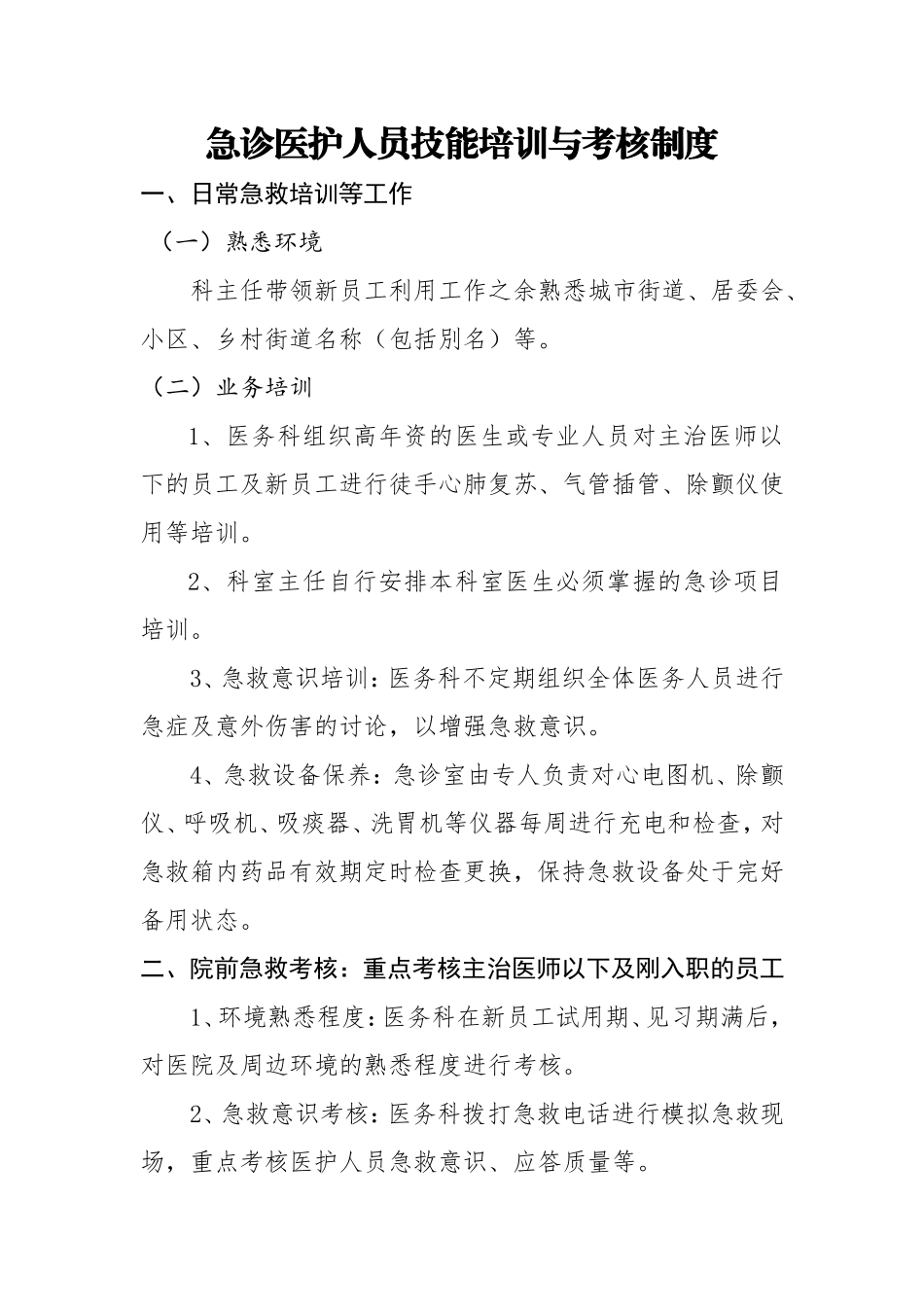 急诊医护人员技能培训与考核制度

一、日常急救培训等工作

（一）熟悉环境

科主任带领新员工利用工作之余熟悉城市街道、居委会、小区、乡村街道名称（包括别名）等。

（二）业务培训

1、医务科组织高年资的医生或专业人员对主治医师以下的员工及新员工进行徒手心肺复苏、气管插管、除颤仪使用等培训。

2、科室主任自行安排本科室医生必须掌握的急诊项目培训。

3、急救意识培训：医务科不定期组织全体医务人员进行急症及意外伤害的讨论，以增强急救意识。

4、急救设备保养：急诊室由专人负责对心电图机、除颤仪、呼吸机、吸痰器、洗胃机等仪器每周进行充电和检查，对急救箱内药品有效期定时检查更换，保持急救设备处于完好备用状态。

二、院前急救考核：重点考核主治医师以下及刚入职的员工

1、环境熟悉程度：医务科在新员工试用期、见习期满后，对医院及周边环境的熟悉程度进行考核。

2、急救意识考核：医务科拨打急救电话进行模拟急救现场，重点考核医护人员急救意识、应答质量等。